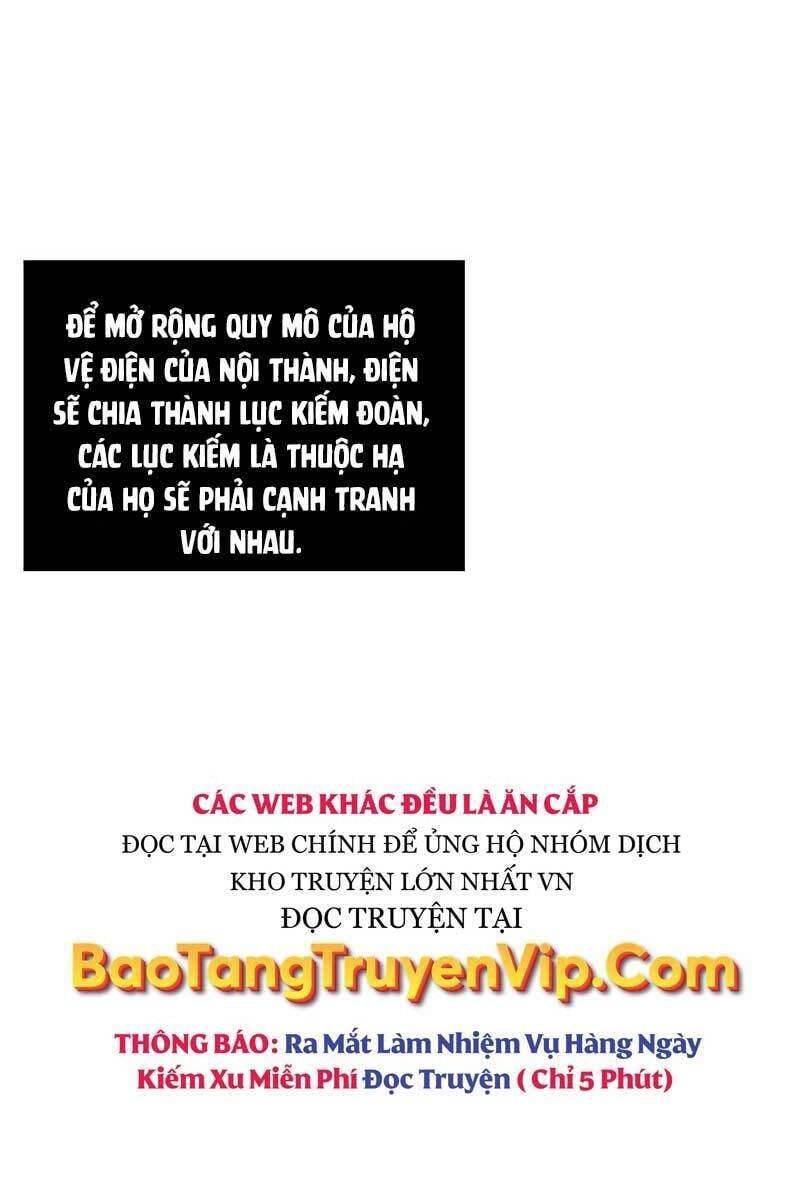 ĐỂ MỞ RỘNG QUY MÔ CỦA HỘ VỆ ĐIỆN CỦA NỘI THÀNH, ĐIỆN SẼ CHIA THÀNH LỤC KIẾM ĐOÀN, CÁC LỤC KIẾM LÀ THUỘC HẠ CỦA HỌ SẼ PHẢI CẠNH TRANH VỚI NHAU.

CÁC WEB KHÁC ĐỀU LÀ ĂN CẮP
ĐỌC TẠI WEB CHÍNH ĐỂ ỦNG HỘ NHÓM DỊCH
KHO TRUYỆN LỚN NHẤT VN
ĐỌC TRUYỆN TẠI
BaoTangTruyenVip.Com

THÔNG BÁO: Ra Mắt Làm Nhiệm Vụ Hàng Ngày
Kiếm Xu Miễn Phí Đọc Truyện ( Chỉ 5 Phút)